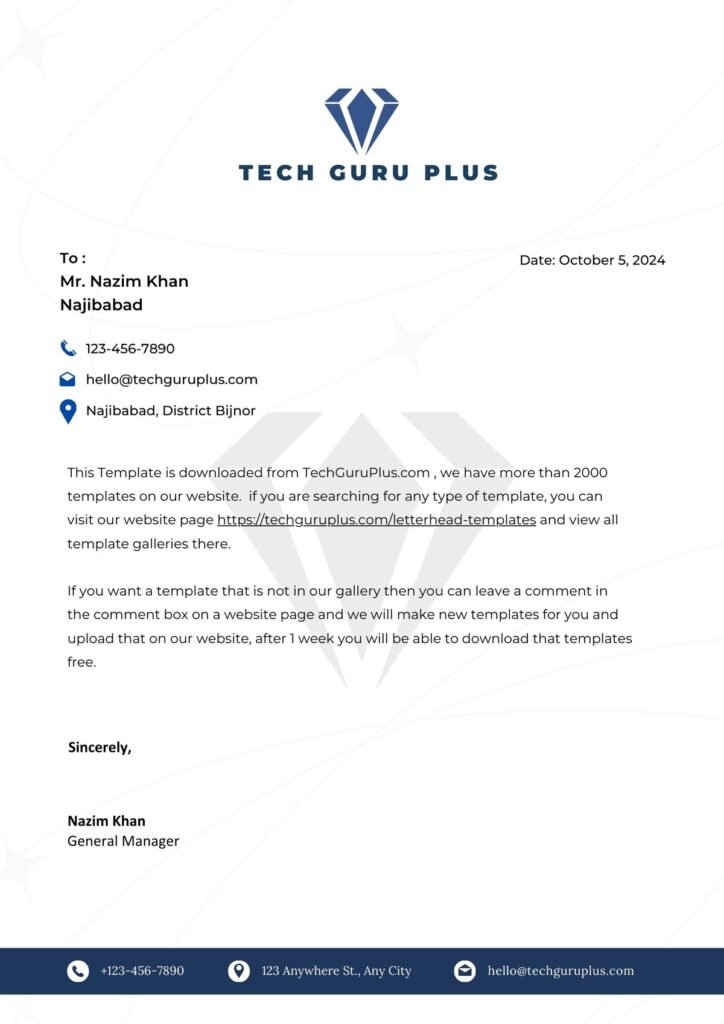 TECH GURU PLUS

To :
Mr. Nazim Khan
Najibabad

Date: October 5, 2024

123-456-7890
hello@techguruplus.com
Najibabad, District Bijnor

This Template is downloaded from TechGuruPlus.com , we have more than 2000 templates on our website. if you are searching for any type of template, you can visit our website page https://techguruplus.com/letterhead-templates and view all template galleries there.

If you want a template that is not in our gallery then you can leave a comment in the comment box on a website page and we will make new templates for you and upload that on our website, after 1 week you will be able to download that templates free.

Sincerely,

Nazim Khan
General Manager

+123-456-7890
123 Anywhere St., Any City
hello@techguruplus.com